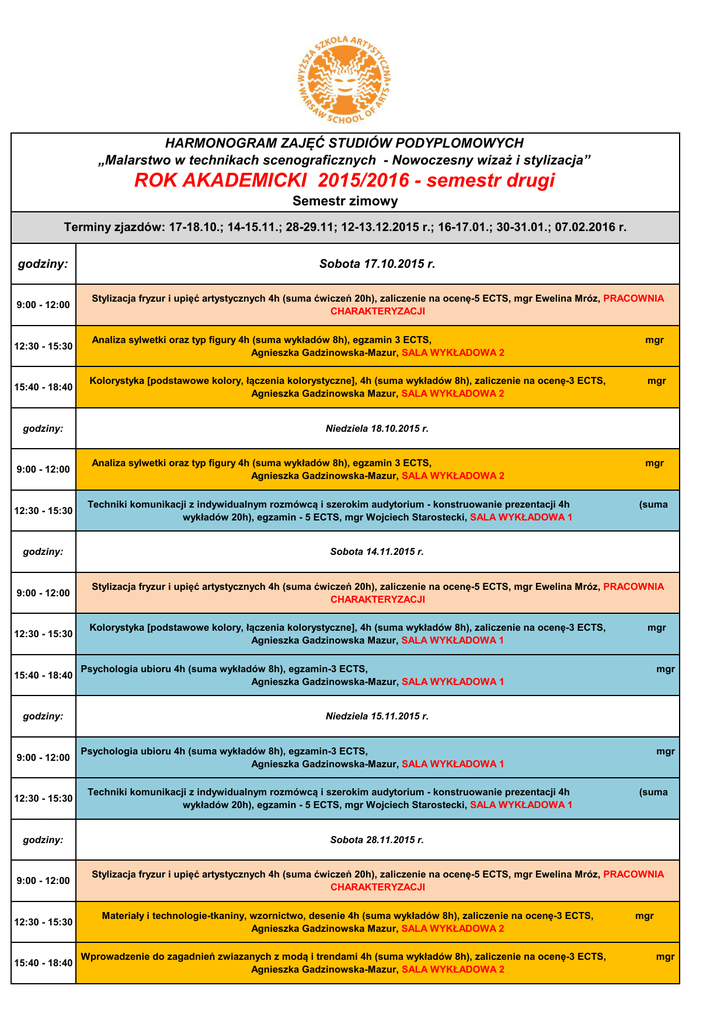 WYŻSZA SZKOŁA ARTYSTYCZNA WARSAW SCHOOL OF ARTS

HARMONOGRAM ZAJĘĆ STUDIÓW PODYPLOMOWYCH
„Malarstwo w technikach scenograficznych - Nowoczesny wizaż i stylizacja”
ROK AKADEMICKI 2015/2016 - semestr drugi
Semestr zimowy

Terminy zjazdów: 17-18.10.; 14-15.11.; 28-29.11; 12-13.12.2015 r.; 16-17.01.; 30-31.01.; 07.02.2016 r.

| godziny: | Sobota 17.10.2015 r. |
|---|---|
| 9:00 - 12:00 | Stylizacja fryzur i upięć artystycznych 4h (suma ćwiczeń 20h), zaliczenie na ocenę-5 ECTS, mgr Ewelina Mróz, PRACOWNIA CHARAKTERYZACJI |
| 12:30 - 15:30 | Analiza sylwetki oraz typ figury 4h (suma wykładów 8h), egzamin 3 ECTS, mgr Agnieszka Gadzinowska-Mazur, SALA WYKŁADOWA 2 |
| 15:40 - 18:40 | Kolorystyka [podstawowe kolory, łączenia kolorystyczne], 4h (suma wykładów 8h), zaliczenie na ocenę-3 ECTS, mgr Agnieszka Gadzinowska Mazur, SALA WYKŁADOWA 2 |
| godziny: | Niedziela 18.10.2015 r. |
| 9:00 - 12:00 | Analiza sylwetki oraz typ figury 4h (suma wykładów 8h), egzamin 3 ECTS, mgr Agnieszka Gadzinowska-Mazur, SALA WYKŁADOWA 2 |
| 12:30 - 15:30 | Techniki komunikacji z indywidualnym rozmówcą i szerokim audytorium - konstruowanie prezentacji 4h (suma wykładów 20h), egzamin - 5 ECTS, mgr Wojciech Starostecki, SALA WYKŁADOWA 1 |
| godziny: | Sobota 14.11.2015 r. |
| 9:00 - 12:00 | Stylizacja fryzur i upięć artystycznych 4h (suma ćwiczeń 20h), zaliczenie na ocenę-5 ECTS, mgr Ewelina Mróz, PRACOWNIA CHARAKTERYZACJI |
| 12:30 - 15:30 | Kolorystyka [podstawowe kolory, łączenia kolorystyczne], 4h (suma wykładów 8h), zaliczenie na ocenę-3 ECTS, mgr Agnieszka Gadzinowska Mazur, SALA WYKŁADOWA 1 |
| 15:40 - 18:40 | Psychologia ubioru 4h (suma wykładów 8h), egzamin-3 ECTS, mgr Agnieszka Gadzinowska-Mazur, SALA WYKŁADOWA 1 |
| godziny: | Niedziela 15.11.2015 r. |
| 9:00 - 12:00 | Psychologia ubioru 4h (suma wykładów 8h), egzamin-3 ECTS, mgr Agnieszka Gadzinowska-Mazur, SALA WYKŁADOWA 1 |
| 12:30 - 15:30 | Techniki komunikacji z indywidualnym rozmówcą i szerokim audytorium - konstruowanie prezentacji 4h (suma wykładów 20h), egzamin - 5 ECTS, mgr Wojciech Starostecki, SALA WYKŁADOWA 1 |
| godziny: | Sobota 28.11.2015 r. |
| 9:00 - 12:00 | Stylizacja fryzur i upięć artystycznych 4h (suma ćwiczeń 20h), zaliczenie na ocenę-5 ECTS, mgr Ewelina Mróz, PRACOWNIA CHARAKTERYZACJI |
| 12:30 - 15:30 | Materiały i technologie-tkaniny, wzornictwo, desenie 4h (suma wykładów 8h), zaliczenie na ocenę-3 ECTS, mgr Agnieszka Gadzinowska-Mazur, SALA WYKŁADOWA 2 |
| 15:40 - 18:40 | Wprowadzenie do zagadnień zwiazanych z modą i trendami 4h (suma wykładów 8h), zaliczenie na ocenę-3 ECTS, mgr Agnieszka Gadzinowska-Mazur, SALA WYKŁADOWA 2 |